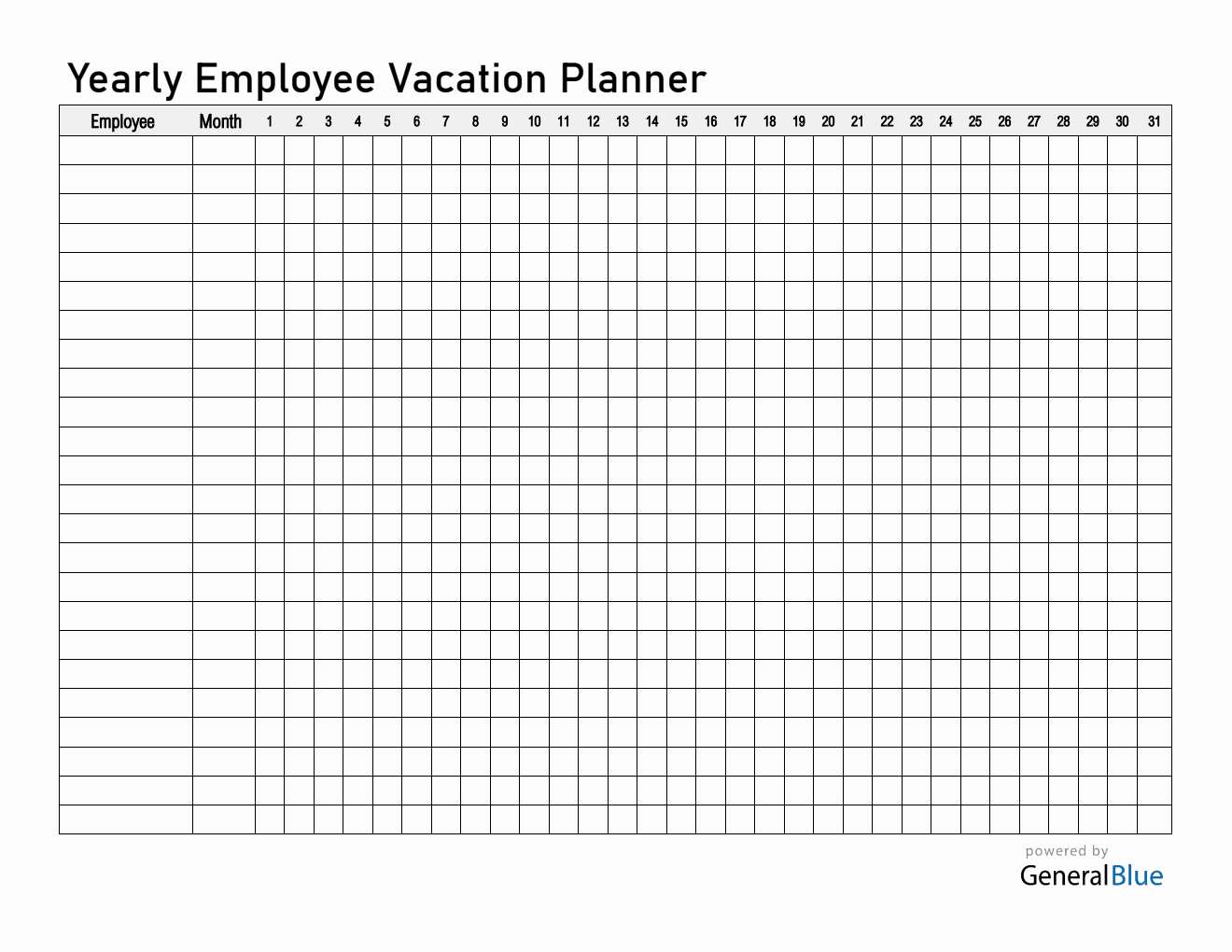 Yearly Employee Vacation Planner

| Employee | Month | 1 | 2 | 3 | 4 | 5 | 6 | 7 | 8 | 9 | 10 | 11 | 12 | 13 | 14 | 15 | 16 | 17 | 18 | 19 | 20 | 21 | 22 | 23 | 24 | 25 | 26 | 27 | 28 | 29 | 30 | 31 |
|---|---|---|---|---|---|---|---|---|---|---|---|---|---|---|---|---|---|---|---|---|---|---|---|---|---|---|---|---|---|---|---|---|
| | | | | | | | | | | | | | | | | | | | | | | | | | | | | | | | | |

powered by
GeneralBlue